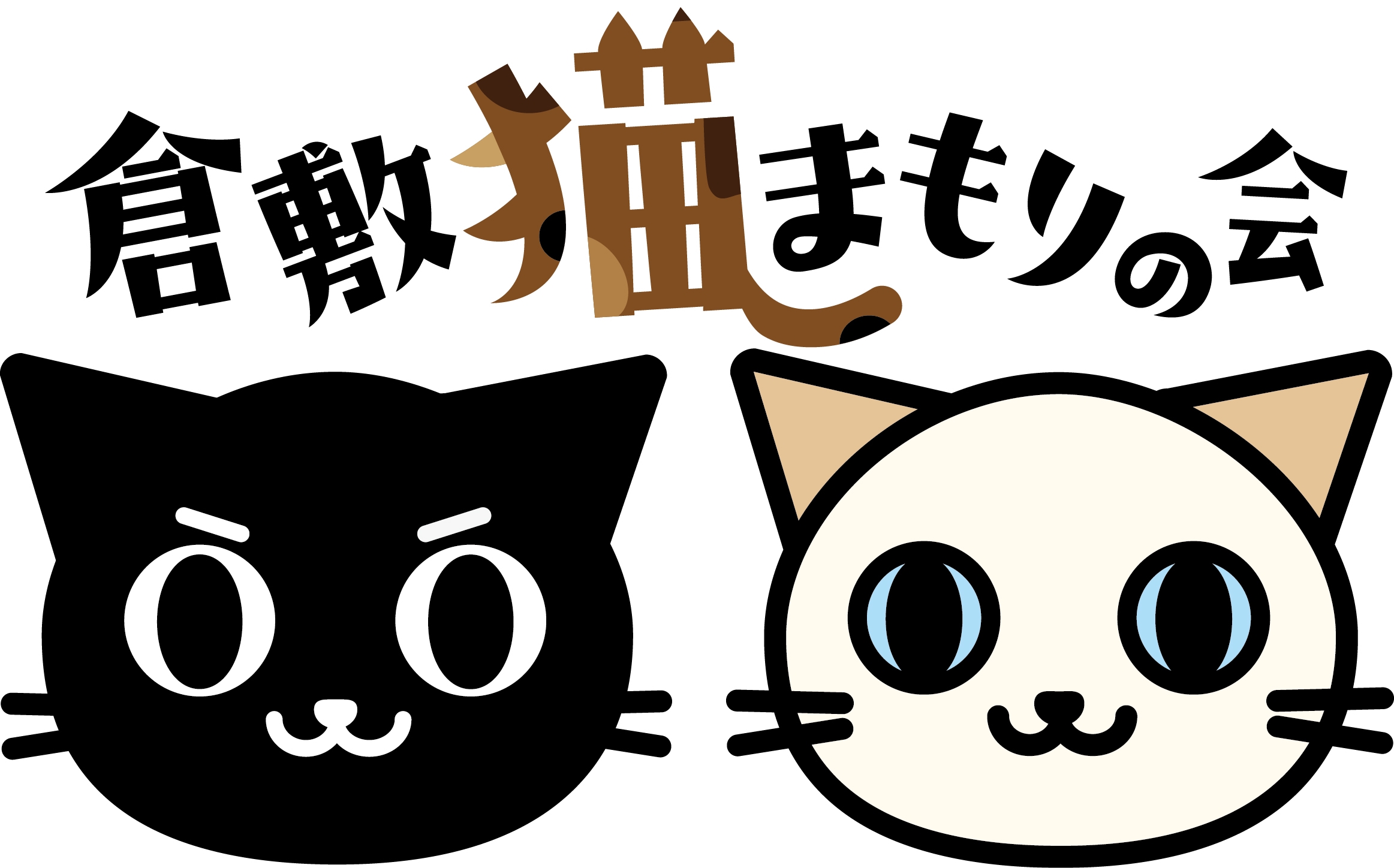 倉敷猫まもりの会